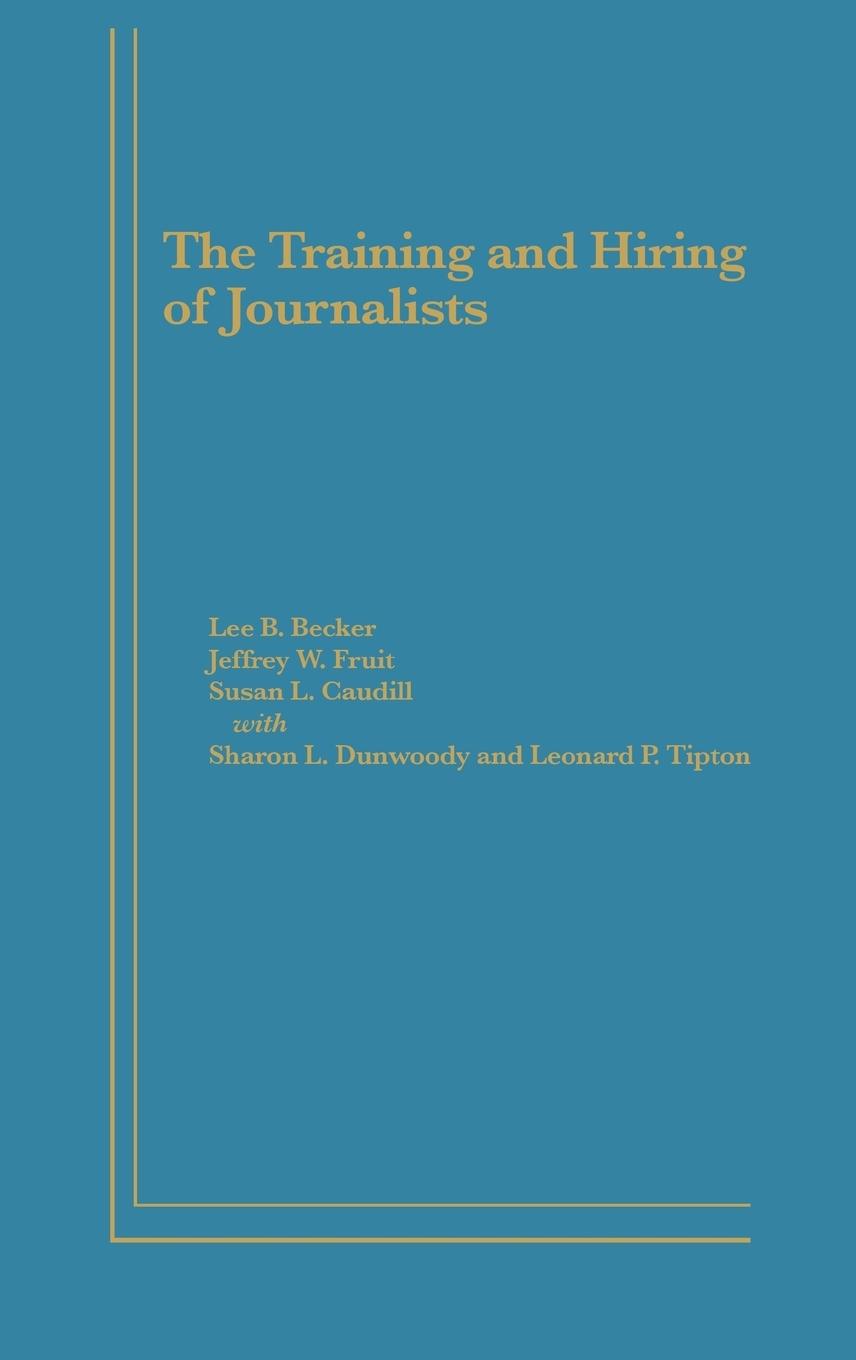 The Training and Hiring of Journalists

Lee B. Becker
Jeffrey W. Fruit
Susan L. Caudill
with
Sharon L. Dunwoody and Leonard P. Tipton